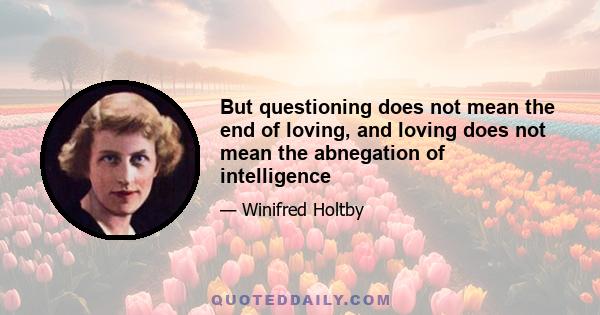 But questioning does not mean the end of loving, and loving does not mean the abnegation of intelligence

— Winifred Holtby

QUOTEDDAILY.COM